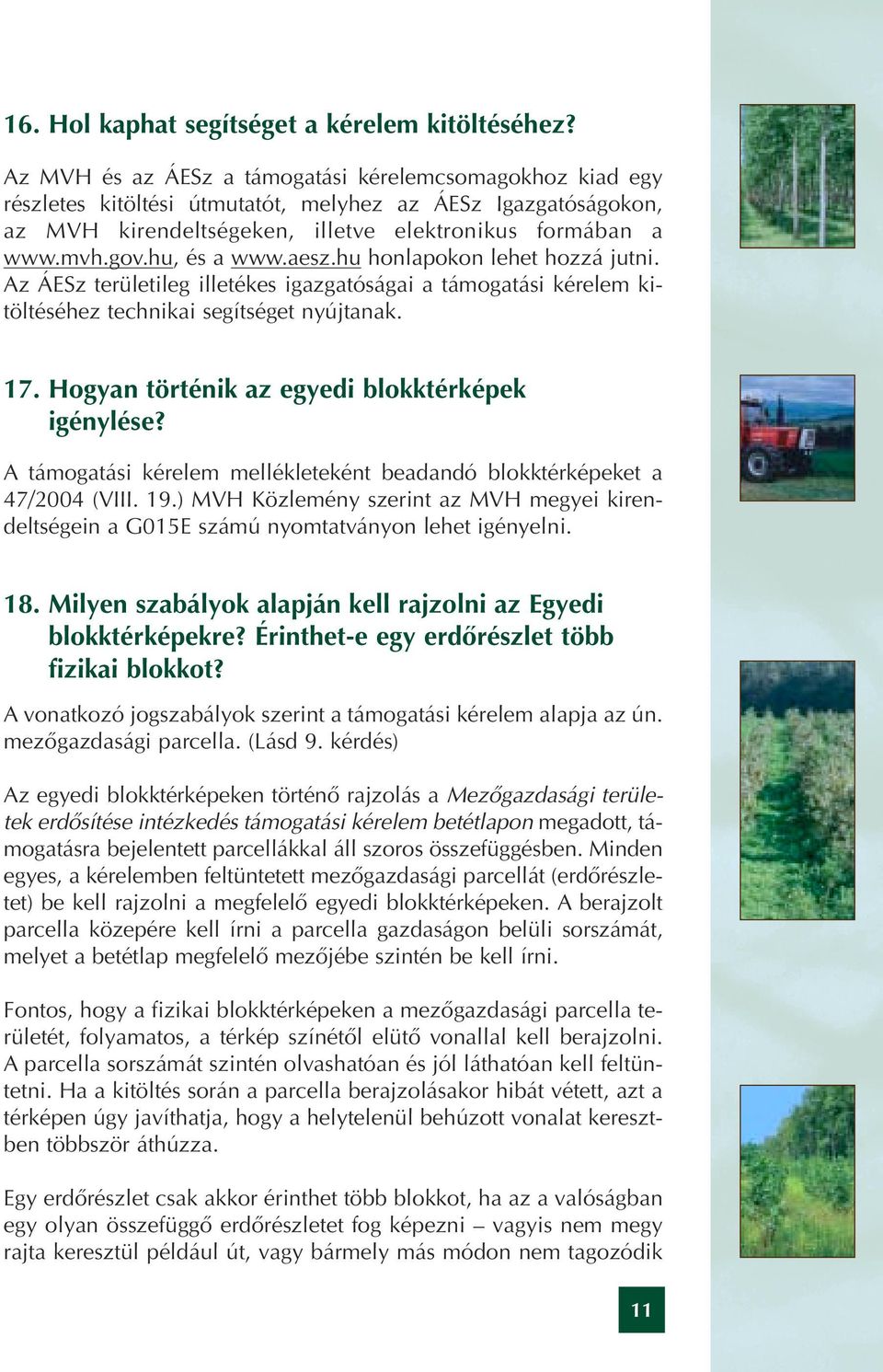 16. Hol kaphat segítséget a kérelem kitöltéséhez?

Az MVH és az ÁESz a támogatási kérelemcsomagokhoz kiad egy részletes kitöltési útmutatót, melyhez az ÁESz Igazgatóságokon, az MVH kirendeltségeken, illetve elektronikus formában a www.mvh.gov.hu, és a www.aesz.hu honlapokon lehet hozzá jutni. Az ÁESz területileg illetékes igazgatóságai a támogatási kérelem kitöltéséhez technikai segítséget nyújtanak.

17. Hogyan történik az egyedi blokktérképek igénylése?

A támogatási kérelem mellékleteként beadandó blokktérképeket a 47/2004 (VIII. 19.) MVH Közlemény szerint az MVH megyei kirendeltségein a G015E számú nyomtatványon lehet igényelni.

18. Milyen szabályok alapján kell rajzolni az Egyedi blokktérképekre? Érinthet-e egy erdőrészlet több fizikai blokkot?

A vonatkozó jogszabályok szerint a támogatási kérelem alapja az ún. mezőgazdasági parcella. (Lásd 9. kérdés)

Az egyedi blokktérképeken történő rajzolás a Mezőgazdasági területek erdősítése intézkedés támogatási kérelem betétlapon megadott, támogatásra bejelentett parcellákkal áll szoros összefüggésben. Minden egyes, a kérelemben feltüntetett mezőgazdasági parcellát (erdőrészletet) be kell rajzolni a megfelelő egyedi blokktérképeken. A berajzolt parcella közepére kell írni a parcella gazdaságon belüli sorszámát, melyet a betétlap megfelelő mezőjébe szintén be kell írni.

Fontos, hogy a fizikai blokktérképeken a mezőgazdasági parcella területét, folyamatos, a térkép színétől elütő vonallal kell berajzolni. A parcella sorszámát szintén olvashatóan és jól láthatóan kell feltüntetni. Ha a kitöltés során a parcella berajzolásakor hibát vétett, azt a térképen úgy javíthatja, hogy a helytelenül behúzott vonalat keresztben többször áthúzza.

Egy erdőrészlet csak akkor érinthet több blokkot, ha az a valóságban egy olyan összefüggő erdőrészletet fog képezni – vagyis nem megy rajta keresztül például út, vagy bármely más módon nem tagozódik

11